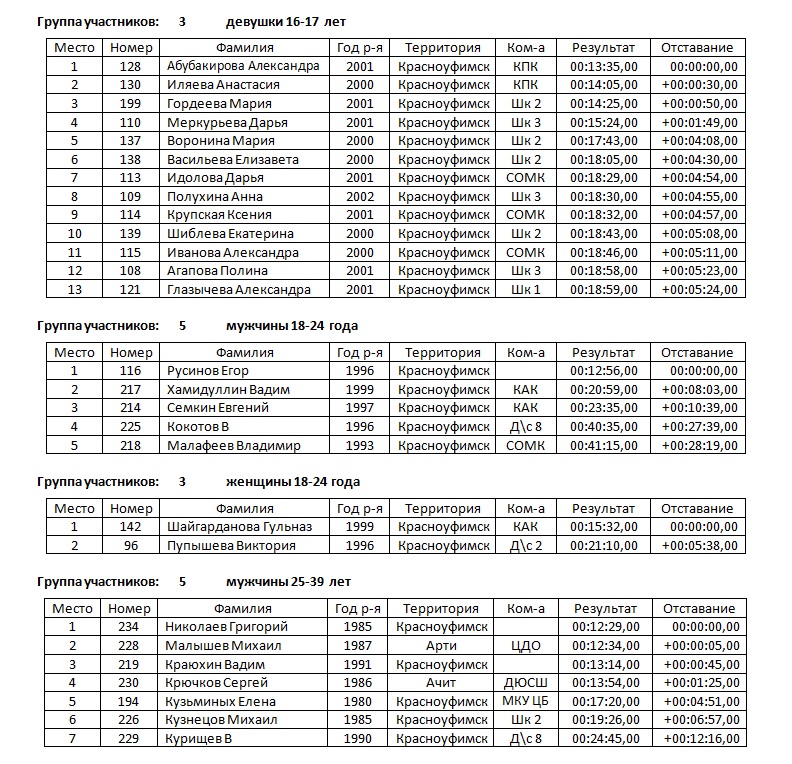 Группа участников: 3 девушки 16-17 лет

| Место | Номер | Фамилия | Год р-я | Территория | Ком-а | Результат | Отставание |
|---|---|---|---|---|---|---|---|
| 1 | 128 | Абубакирова Александра | 2001 | Красноуфимск | КПК | 00:13:35,00 | 00:00:00,00 |
| 2 | 130 | Иляева Анастасия | 2000 | Красноуфимск | КПК | 00:14:05,00 | +00:00:30,00 |
| 3 | 199 | Гордеева Мария | 2001 | Красноуфимск | Шк 2 | 00:14:25,00 | +00:00:50,00 |
| 4 | 110 | Меркурьева Дарья | 2001 | Красноуфимск | Шк 3 | 00:15:24,00 | +00:01:49,00 |
| 5 | 137 | Воронина Мария | 2000 | Красноуфимск | Шк 2 | 00:17:43,00 | +00:04:08,00 |
| 6 | 138 | Васильева Елизавета | 2000 | Красноуфимск | Шк 2 | 00:18:05,00 | +00:04:30,00 |
| 7 | 113 | Идолова Дарья | 2001 | Красноуфимск | СОМК | 00:18:29,00 | +00:04:54,00 |
| 8 | 109 | Полухина Анна | 2002 | Красноуфимск | Шк 3 | 00:18:30,00 | +00:04:55,00 |
| 9 | 114 | Крупская Ксения | 2001 | Красноуфимск | СОМК | 00:18:32,00 | +00:04:57,00 |
| 10 | 139 | Шиблева Екатерина | 2000 | Красноуфимск | Шк 2 | 00:18:43,00 | +00:05:08,00 |
| 11 | 115 | Иванова Александра | 2000 | Красноуфимск | СОМК | 00:18:46,00 | +00:05:11,00 |
| 12 | 108 | Агапова Полина | 2001 | Красноуфимск | Шк 3 | 00:18:58,00 | +00:05:23,00 |
| 13 | 121 | Глазычева Александра | 2001 | Красноуфимск | Шк 1 | 00:18:59,00 | +00:05:24,00 |

Группа участников: 5 мужчины 18-24 года

| Место | Номер | Фамилия | Год р-я | Территория | Ком-а | Результат | Отставание |
|---|---|---|---|---|---|---|---|
| 1 | 116 | Русинов Егор | 1996 | Красноуфимск | | 00:12:56,00 | 00:00:00,00 |
| 2 | 217 | Хамидуллин Вадим | 1999 | Красноуфимск | КАК | 00:20:59,00 | +00:08:03,00 |
| 3 | 214 | Семкин Евгений | 1997 | Красноуфимск | КАК | 00:23:35,00 | +00:10:39,00 |
| 4 | 225 | Кокотов В | 1996 | Красноуфимск | Д\с 8 | 00:40:35,00 | +00:27:39,00 |
| 5 | 218 | Малафеев Владимир | 1993 | Красноуфимск | СОМК | 00:41:15,00 | +00:28:19,00 |

Группа участников: 3 женщины 18-24 года

| Место | Номер | Фамилия | Год р-я | Территория | Ком-а | Результат | Отставание |
|---|---|---|---|---|---|---|---|
| 1 | 142 | Шайгарданова Гульназ | 1999 | Красноуфимск | КАК | 00:15:32,00 | 00:00:00,00 |
| 2 | 96 | Пупышева Виктория | 1996 | Красноуфимск | Д\с 2 | 00:21:10,00 | +00:05:38,00 |

Группа участников: 5 мужчины 25-39 лет

| Место | Номер | Фамилия | Год р-я | Территория | Ком-а | Результат | Отставание |
|---|---|---|---|---|---|---|---|
| 1 | 234 | Николаев Григорий | 1985 | Красноуфимск | | 00:12:29,00 | 00:00:00,00 |
| 2 | 228 | Малышев Михаил | 1987 | Арти | ЦДО | 00:12:34,00 | +00:00:05,00 |
| 3 | 219 | Краюхин Вадим | 1991 | Красноуфимск | | 00:13:14,00 | +00:00:45,00 |
| 4 | 230 | Крючков Сергей | 1986 | Ачит | ДЮСШ | 00:13:54,00 | +00:01:25,00 |
| 5 | 194 | Кузьминых Елена | 1980 | Красноуфимск | МКУ ЦБ | 00:17:20,00 | +00:04:51,00 |
| 6 | 226 | Кузнецов Михаил | 1985 | Красноуфимск | Шк 2 | 00:19:26,00 | +00:06:57,00 |
| 7 | 229 | Курищев В | 1990 | Красноуфимск | Д\с 8 | 00:24:45,00 | +00:12:16,00 |